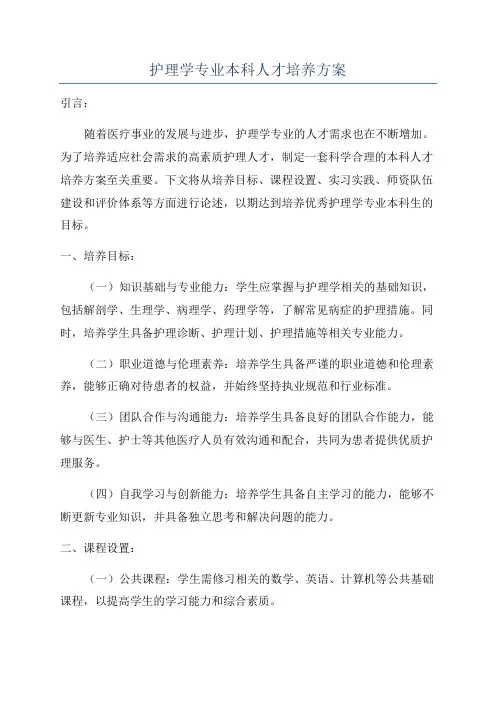 护理学专业本科人才培养方案

引言：

随着医疗事业的发展与进步，护理学专业的人才需求也在不断增加。为了培养适应社会需求的高素质护理人才，制定一套科学合理的本科人才培养方案至关重要。下文将从培养目标、课程设置、实习实践、师资队伍建设和评价体系等方面进行论述，以期达到培养优秀护理学专业本科生的目标。

一、培养目标：

（一）知识基础与专业能力：学生应掌握与护理学相关的基础知识，包括解剖学、生理学、病理学、药理学等，了解常见病症的护理措施。同时，培养学生具备护理诊断、护理计划、护理措施等相关专业能力。

（二）职业道德与伦理素养：培养学生具备严谨的职业道德和伦理素养，能够正确对待患者的权益，并始终坚持执业规范和行业标准。

（三）团队合作与沟通能力：培养学生具备良好的团队合作能力，能够与医生、护士等其他医疗人员有效沟通和配合，共同为患者提供优质护理服务。

（四）自我学习与创新能力：培养学生具备自主学习的能力，能够不断更新专业知识，并具备独立思考和解决问题的能力。

二、课程设置：

（一）公共课程：学生需修习相关的数学、英语、计算机等公共基础课程，以提高学生的学习能力和综合素质。